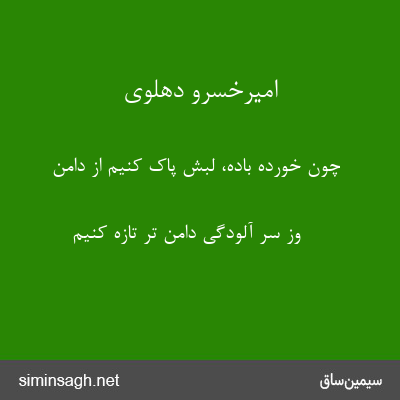 امیرخسرو دهلوی

چون خورده باده، لبش پاک کنیم از دامن

وز سر آلودگی دامن تر تازه کنیم

siminsagh.net

سیمین‌ساق